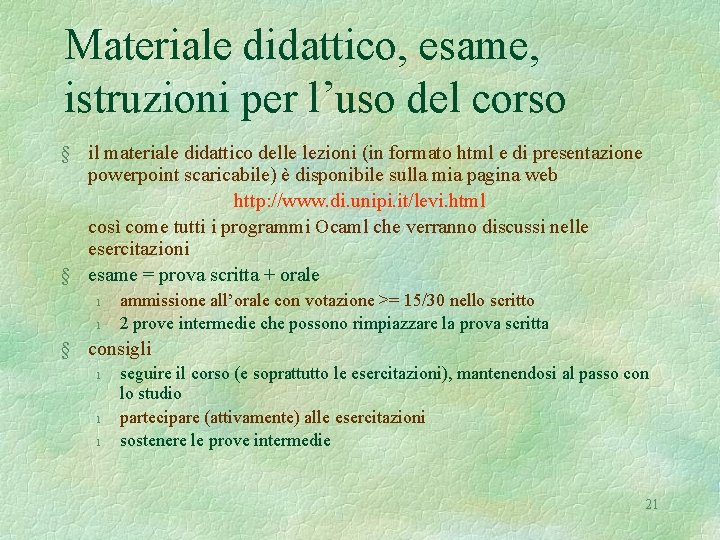 Materiale didattico, esame, istruzioni per l’uso del corso

§ il materiale didattico delle lezioni (in formato html e di presentazione powerpoint scaricabile) è disponibile sulla mia pagina web

http://www.di.unipi.it/levi.html

così come tutti i programmi Ocaml che verranno discussi nelle esercitazioni

§ esame = prova scritta + orale

l ammissione all’orale con votazione >= 15/30 nello scritto

l 2 prove intermedie che possono rimpiazzare la prova scritta

§ consigli

l seguire il corso (e soprattutto le esercitazioni), mantenendosi al passo con lo studio

l partecipare (attivamente) alle esercitazioni

l sostenere le prove intermedie

21